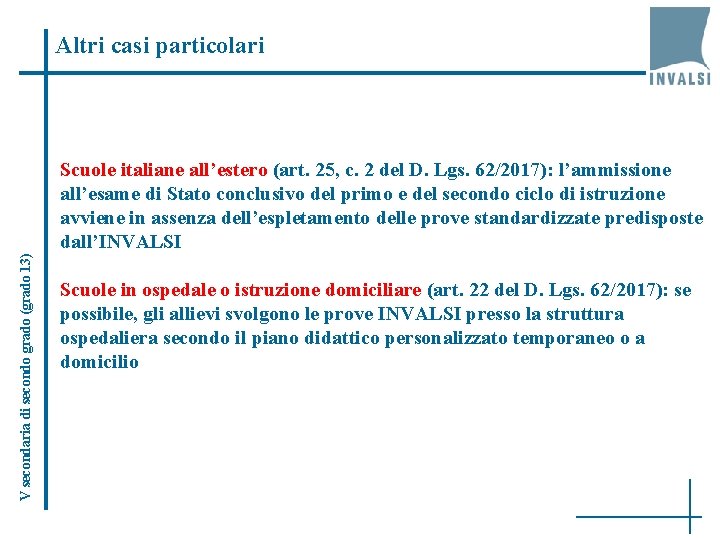 Altri casi particolari

INVALSI

V secondaria di secondo grado (grado 13)

Scuole italiane all’estero (art. 25, c. 2 del D. Lgs. 62/2017): l’ammissione all’esame di Stato conclusivo del primo e del secondo ciclo di istruzione avviene in assenza dell’espletamento delle prove standardizzate predisposte dall’INVALSI

Scuole in ospedale o istruzione domiciliare (art. 22 del D. Lgs. 62/2017): se possibile, gli allievi svolgono le prove INVALSI presso la struttura ospedaliera secondo il piano didattico personalizzato temporaneo o a domicilio